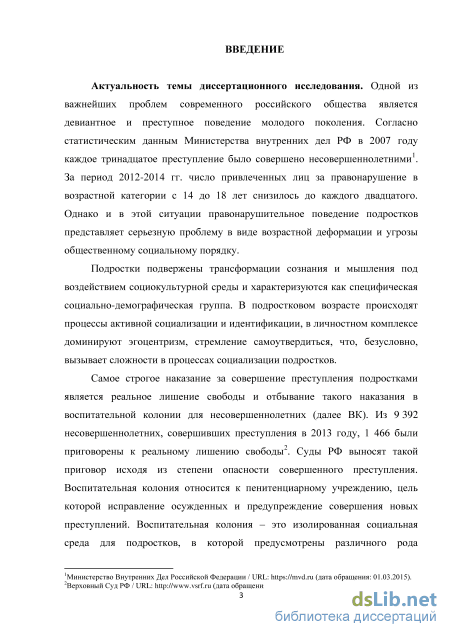 ВВЕДЕНИЕ

**Актуальность темы диссертационного исследования.** Одной из важнейших проблем современного российского общества является девиантное и преступное поведение молодого поколения. Согласно статистическим данным Министерства внутренних дел РФ в 2007 году каждое тринадцатое преступление было совершено несовершеннолетними$^1$. За период 2012-2014 гг. число привлеченных лиц за правонарушение в возрастной категории с 14 до 18 лет снизилось до каждого двадцатого. Однако и в этой ситуации правонарушительное поведение подростков представляет серьезную проблему в виде возрастной деформации и угрозы общественному социальному порядку.

Подростки подвержены трансформации сознания и мышления под воздействием социокультурной среды и характеризуются как специфическая социально-демографическая группа. В подростковом возрасте происходят процессы активной социализации и идентификации, в личностном комплексе доминируют эгоцентризм, стремление самоутвердиться, что, безусловно, вызывает сложности в процессах социализации подростков.

Самое строгое наказание за совершение преступления подростками является реальное лишение свободы и отбывание такого наказания в воспитательной колонии для несовершеннолетних (далее ВК). Из 9 392 несовершеннолетних, совершивших преступления в 2013 году, 1 466 были приговорены к реальному лишению свободы$^2$. Суды РФ выносят такой приговор исходя из степени опасности совершенного преступления. Воспитательная колония относится к пенитенциарному учреждению, цель которой исправление осужденных и предупреждение совершения новых преступлений. Воспитательная колония – это изолированная социальная среда для подростков, в которой предусмотрены различного рода

$^1$Министерство Внутренних Дел Российской Федерации / URL: https://mvd.ru (дата обращения: 01.03.2015).
$^2$Верховный Суд РФ / URL: http://www.vsrf.ru (дата обращени

3

dsLib.net
библиотека диссертаций